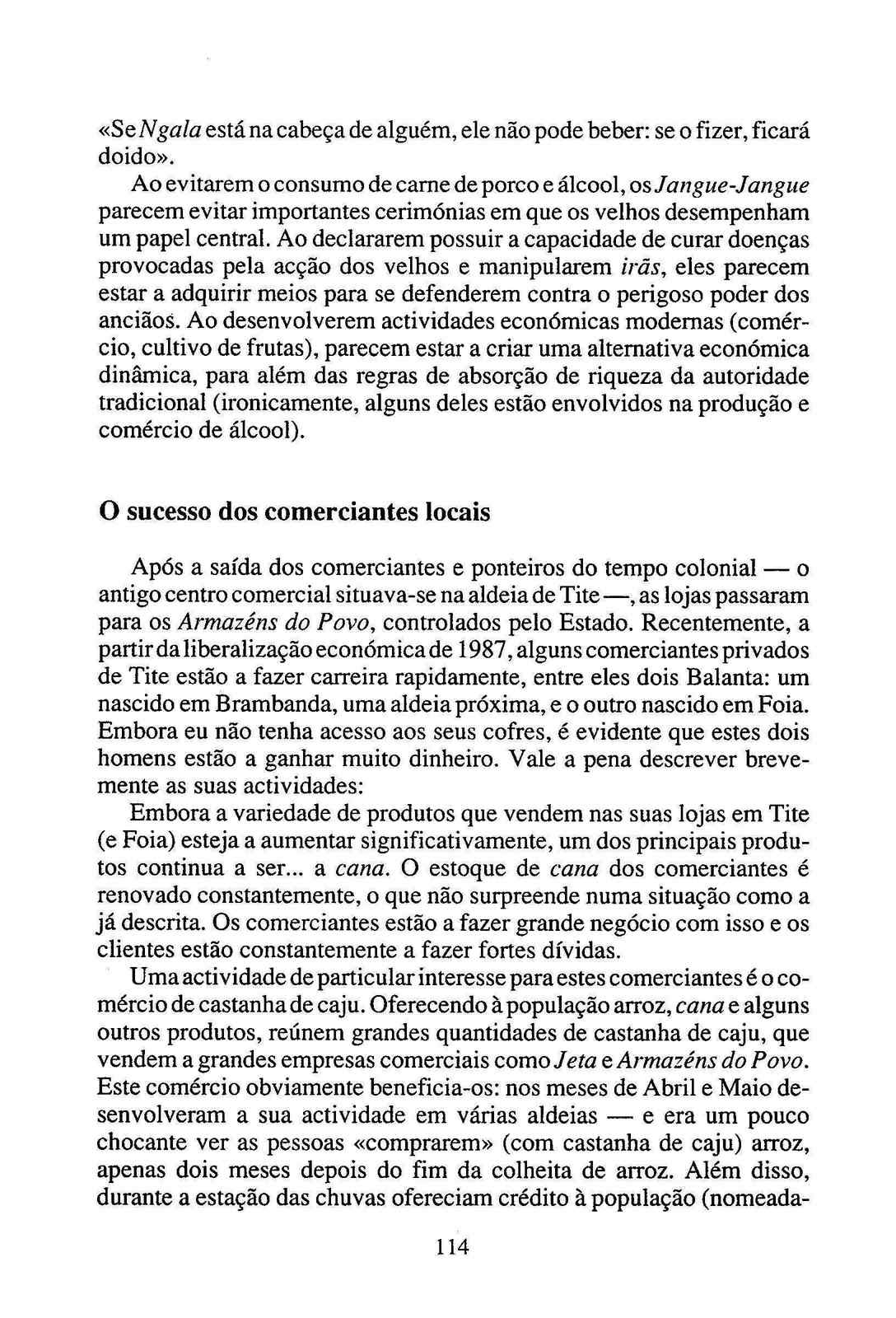 «Se Ngala está na cabeça de alguém, ele não pode beber: se o fizer, ficará doido».

Ao evitarem o consumo de carne de porco e álcool, os Jangue-Jangue parecem evitar importantes cerimónias em que os velhos desempenham um papel central. Ao declararem possuir a capacidade de curar doenças provocadas pela acção dos velhos e manipularem irãs, eles parecem estar a adquirir meios para se defenderem contra o perigoso poder dos anciãos. Ao desenvolverem actividades económicas modernas (comércio, cultivo de frutas), parecem estar a criar uma alternativa económica dinâmica, para além das regras de absorção de riqueza da autoridade tradicional (ironicamente, alguns deles estão envolvidos na produção e comércio de álcool).

O sucesso dos comerciantes locais

Após a saída dos comerciantes e ponteiros do tempo colonial — o antigo centro comercial situava-se na aldeia de Tite —, as lojas passaram para os Armazéns do Povo, controlados pelo Estado. Recentemente, a partir da liberalização económica de 1987, alguns comerciantes privados de Tite estão a fazer carreira rapidamente, entre eles dois Balanta: um nascido em Brambanda, uma aldeia próxima, e o outro nascido em Foia. Embora eu não tenha acesso aos seus cofres, é evidente que estes dois homens estão a ganhar muito dinheiro. Vale a pena descrever brevemente as suas actividades:

Embora a variedade de produtos que vendem nas suas lojas em Tite (e Foia) esteja a aumentar significativamente, um dos principais produtos continua a ser... a cana. O estoque de cana dos comerciantes é renovado constantemente, o que não surpreende numa situação como a já descrita. Os comerciantes estão a fazer grande negócio com isso e os clientes estão constantemente a fazer fortes dívidas.

Uma actividade de particular interesse para estes comerciantes é o comércio de castanha de caju. Oferecendo à população arroz, cana e alguns outros produtos, reúnem grandes quantidades de castanha de caju, que vendem a grandes empresas comerciais como Jeta e Armazéns do Povo. Este comércio obviamente beneficia-os: nos meses de Abril e Maio desenvolveram a sua actividade em várias aldeias — e era um pouco chocante ver as pessoas «comprarem» (com castanha de caju) arroz, apenas dois meses depois do fim da colheita de arroz. Além disso, durante a estação das chuvas ofereciam crédito à população (nomeada-

114